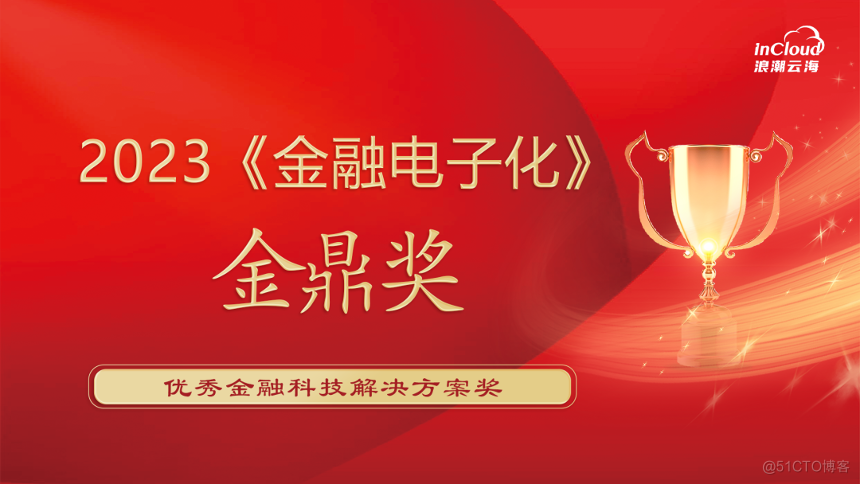 inCloud
浪潮云海

2023《金融电子化》

金鼎奖

优秀金融科技解决方案奖

@51CTO博客